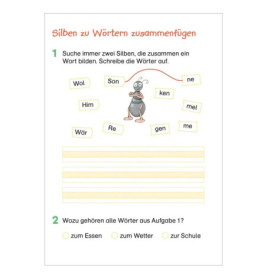 Silben zu Wörtern zusammenfügen

1 Suche immer zwei Silben, die zusammen ein Wort bilden. Schreibe die Wörter auf.

Wol Son ne ken Him mel Wär Re gen me

2 Wozu gehören alle Wörter aus Aufgabe 1?

zum Essen zum Wetter zur Schule